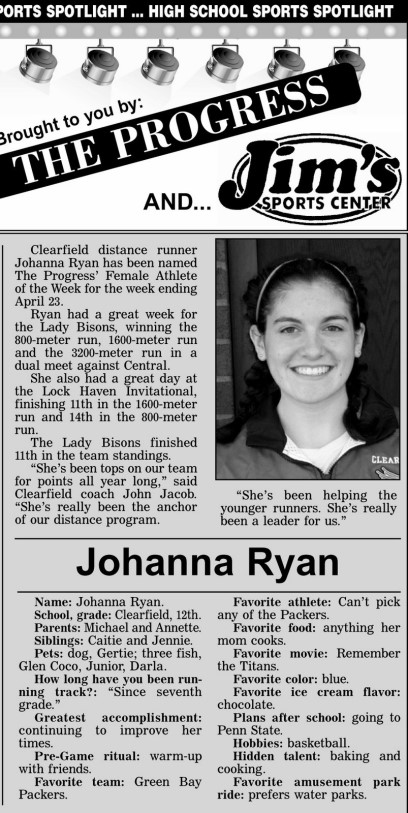 PORTS SPOTLIGHT ... HIGH SCHOOL SPORTS SPOTLIGHT

Brought to you by:

THE PROGRESS

AND...

Jim's SPORTS CENTER

Clearfield distance runner Johanna Ryan has been named The Progress' Female Athlete of the Week for the week ending April 23.

Ryan had a great week for the Lady Bisons, winning the 800-meter run, 1600-meter run and the 3200-meter run in a dual meet against Central.

She also had a great day at the Lock Haven Invitational, finishing 11th in the 1600-meter run and 14th in the 800-meter run.

The Lady Bisons finished 11th in the team standings.

"She's been tops on our team for points all year long," said Clearfield coach John Jacob. "She's really been the anchor of our distance program.

CLEAR

"She's been helping the younger runners. She's really been a leader for us."

Johanna Ryan

Name: Johanna Ryan.

School, grade: Clearfield, 12th.

Parents: Michael and Annette.

Siblings: Caitie and Jennie.

Pets: dog, Gertie; three fish, Glen Coco, Junior, Darla.

How long have you been running track?: "Since seventh grade."

Greatest accomplishment: continuing to improve her times.

Pre-Game ritual: warm-up with friends.

Favorite team: Green Bay Packers.

Favorite athlete: Can't pick any of the Packers.

Favorite food: anything her mom cooks.

Favorite movie: Remember the Titans.

Favorite color: blue.

Favorite ice cream flavor: chocolate.

Plans after school: going to Penn State.

Hobbies: basketball.

Hidden talent: baking and cooking.

Favorite amusement park ride: prefers water parks.